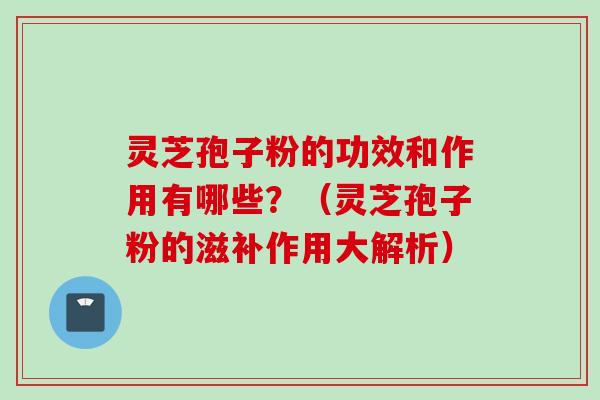 灵芝孢子粉的功效和作用有哪些？（灵芝孢子粉的滋补作用大解析）